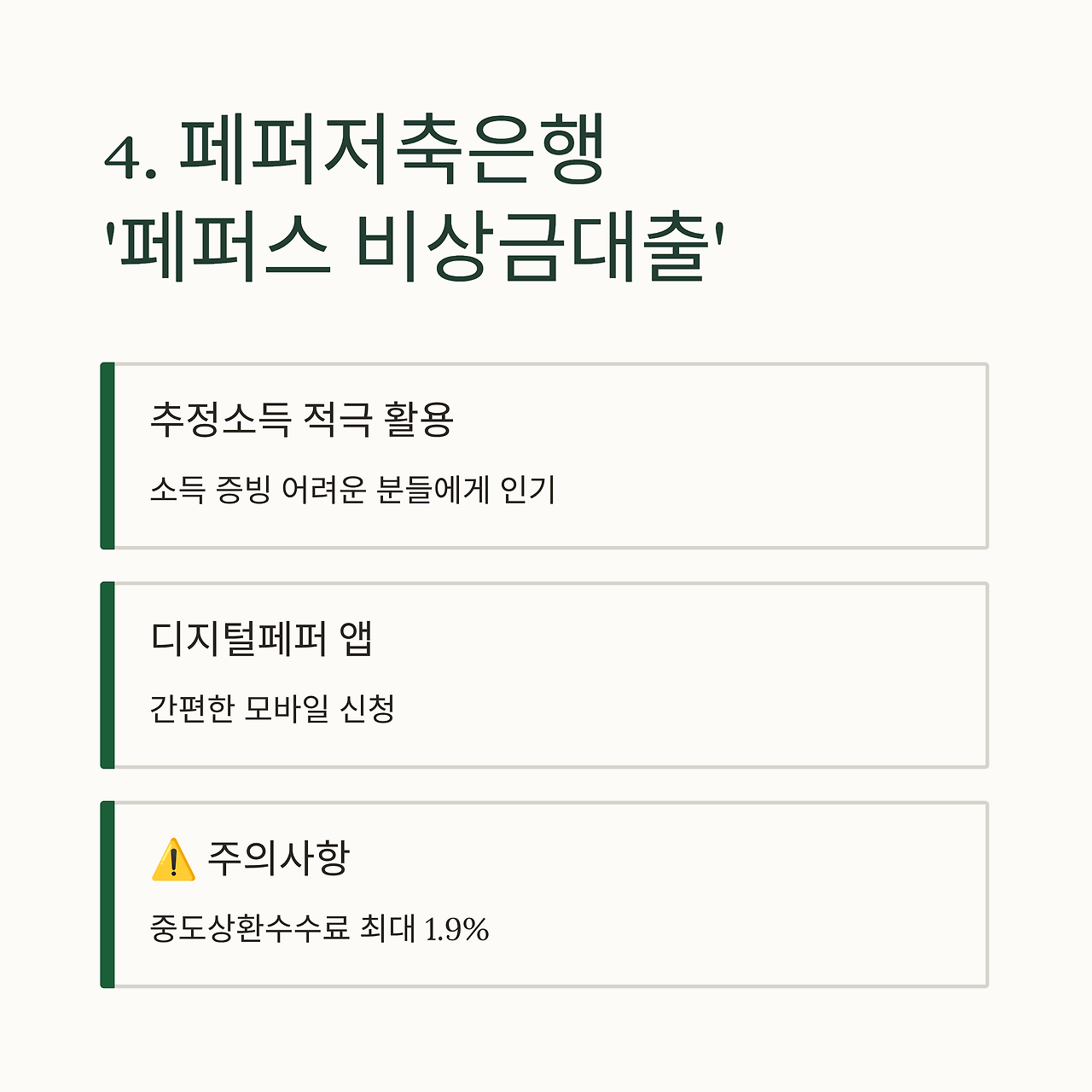 4. 페퍼저축은행
'페퍼스 비상금대출'

추정소득 적극 활용

소득 증빙 어려운 분들에게 인기

디지털페퍼 앱

간편한 모바일 신청

⚠️ 주의사항

중도상환수수료 최대 1.9%